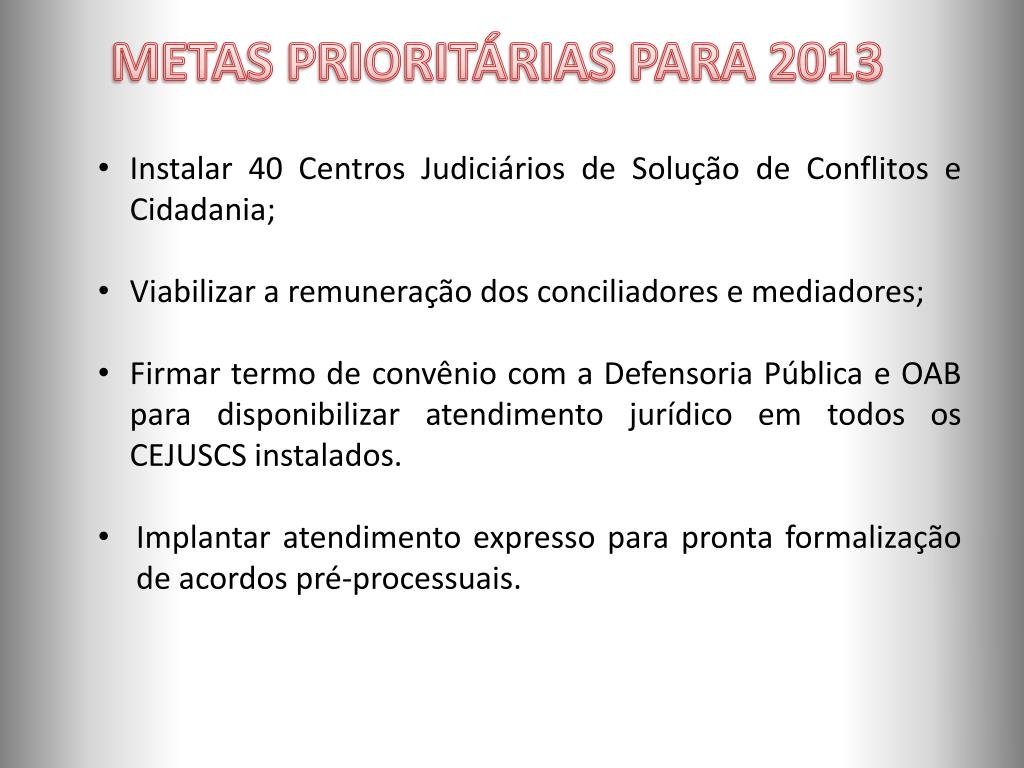 METAS PRIORITÁRIAS PARA 2013

• Instalar 40 Centros Judiciários de Solução de Conflitos e Cidadania;

• Viabilizar a remuneração dos conciliadores e mediadores;

• Firmar termo de convênio com a Defensoria Pública e OAB para disponibilizar atendimento jurídico em todos os CEJUSCS instalados.

• Implantar atendimento expresso para pronta formalização de acordos pré-processuais.